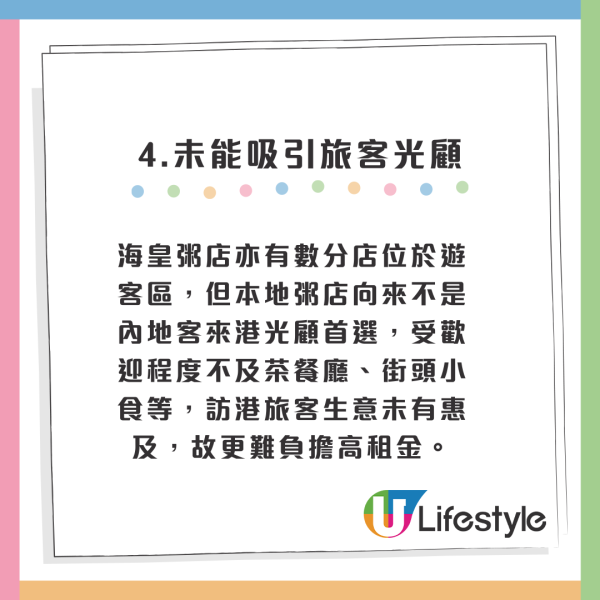 4.未能吸引旅客光顧

海皇粥店亦有數分店位於遊客區，但本地粥店向來不是內地客來港光顧首選，受歡迎程度不及茶餐廳、街頭小食等，訪港旅客生意未有惠及，故更難負擔高租金。

U Lifestyle